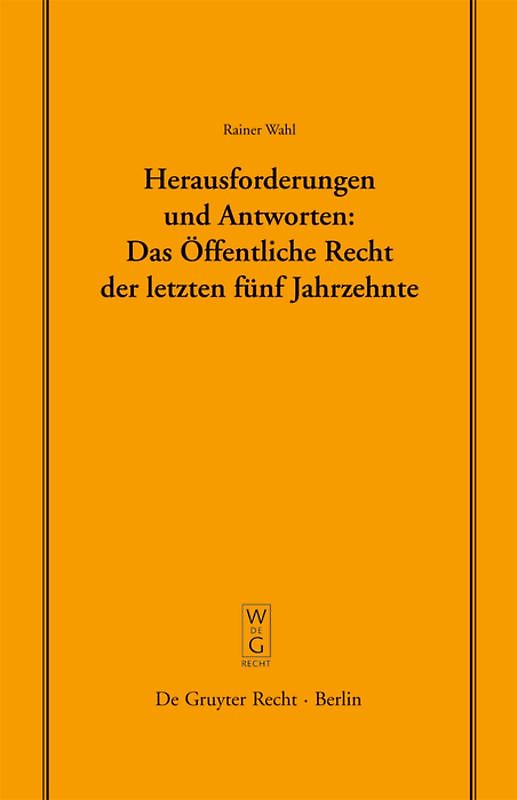 Rainer Wahl

Herausforderungen und Antworten: Das Öffentliche Recht der letzten fünf Jahrzehnte

W
DE
G
RECHT

De Gruyter Recht · Berlin